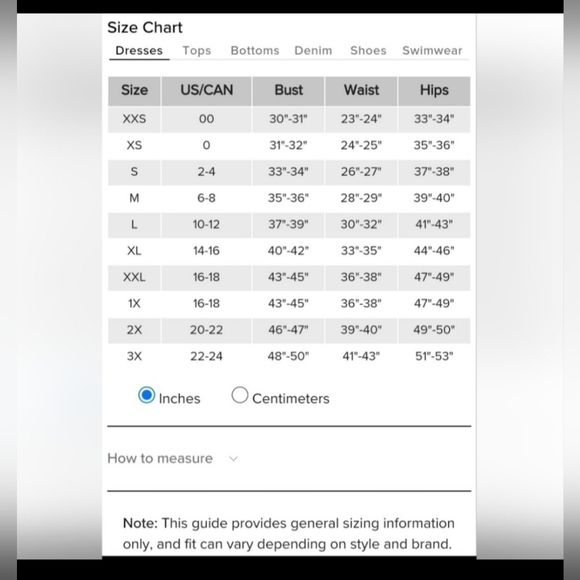 Size Chart

Dresses Tops Bottoms Denim Shoes Swimwear

| Size | US/CAN | Bust | Waist | Hips |
|---|---|---|---|---|
| XXS | 00 | 30"-31" | 23"-24" | 33"-34" |
| XS | 0 | 31"-32" | 24"-25" | 35"-36" |
| S | 2-4 | 33"-34" | 26"-27" | 37"-38" |
| M | 6-8 | 35"-36" | 28"-29" | 39"-40" |
| L | 10-12 | 37"-39" | 30"-32" | 41"-43" |
| XL | 14-16 | 40"-42" | 33"-35" | 44"-46" |
| XXL | 16-18 | 43"-45" | 36"-38" | 47"-49" |
| 1X | 16-18 | 43"-45" | 36"-38" | 47"-49" |
| 2X | 20-22 | 46"-47" | 39"-40" | 49"-50" |
| 3X | 22-24 | 48"-50" | 41"-43" | 51"-53" |

Inches Centimeters

How to measure

Note: This guide provides general sizing information only, and fit can vary depending on style and brand.